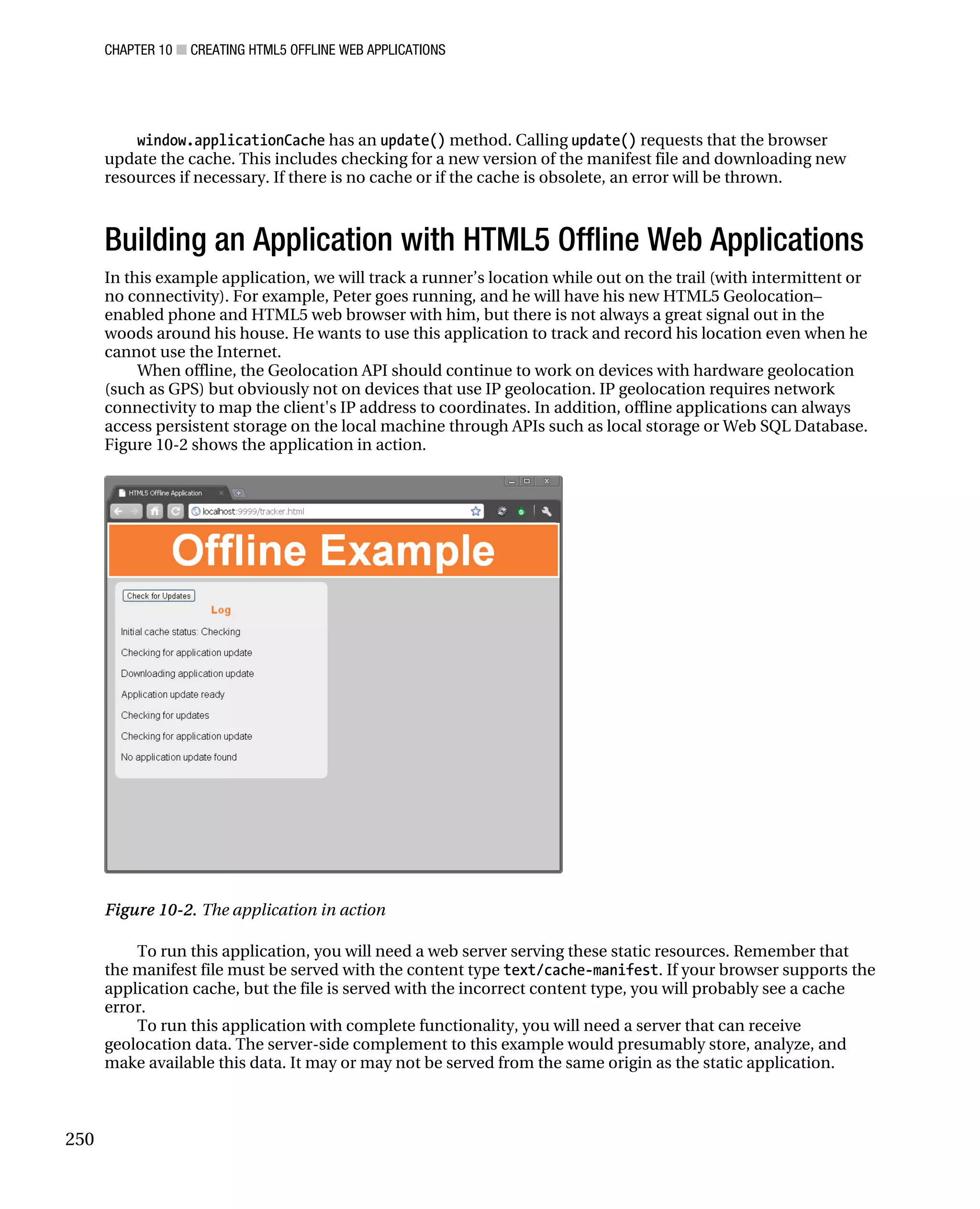 CHAPTER 10 ■ CREATING HTML5 OFFLINE WEB APPLICATIONS

window.applicationCache has an update() method. Calling update() requests that the browser update the cache. This includes checking for a new version of the manifest file and downloading new resources if necessary. If there is no cache or if the cache is obsolete, an error will be thrown.

Building an Application with HTML5 Offline Web Applications

In this example application, we will track a runner's location while out on the trail (with intermittent or no connectivity). For example, Peter goes running, and he will have his new HTML5 Geolocation–enabled phone and HTML5 web browser with him, but there is not always a great signal out in the woods around his house. He wants to use this application to track and record his location even when he cannot use the Internet.

When offline, the Geolocation API should continue to work on devices with hardware geolocation (such as GPS) but obviously not on devices that use IP geolocation. IP geolocation requires network connectivity to map the client's IP address to coordinates. In addition, offline applications can always access persistent storage on the local machine through APIs such as local storage or Web SQL Database. Figure 10-2 shows the application in action.

HTML5 Offline Application

localhost:9999/tracker.html

Offline Example

Check for Updates

Log

Initial cache status: Checking

Checking for application update

Downloading application update

Application update ready

Checking for updates

Checking for application update

No application update found

Figure 10-2. The application in action

To run this application, you will need a web server serving these static resources. Remember that the manifest file must be served with the content type text/cache-manifest. If your browser supports the application cache, but the file is served with the incorrect content type, you will probably see a cache error.

To run this application with complete functionality, you will need a server that can receive geolocation data. The server-side complement to this example would presumably store, analyze, and make available this data. It may or may not be served from the same origin as the static application.

250